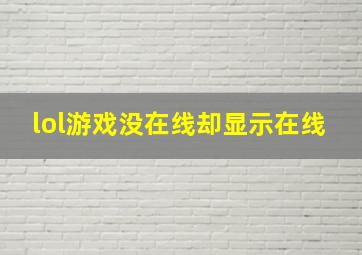 lol游戏没在线却显示在线